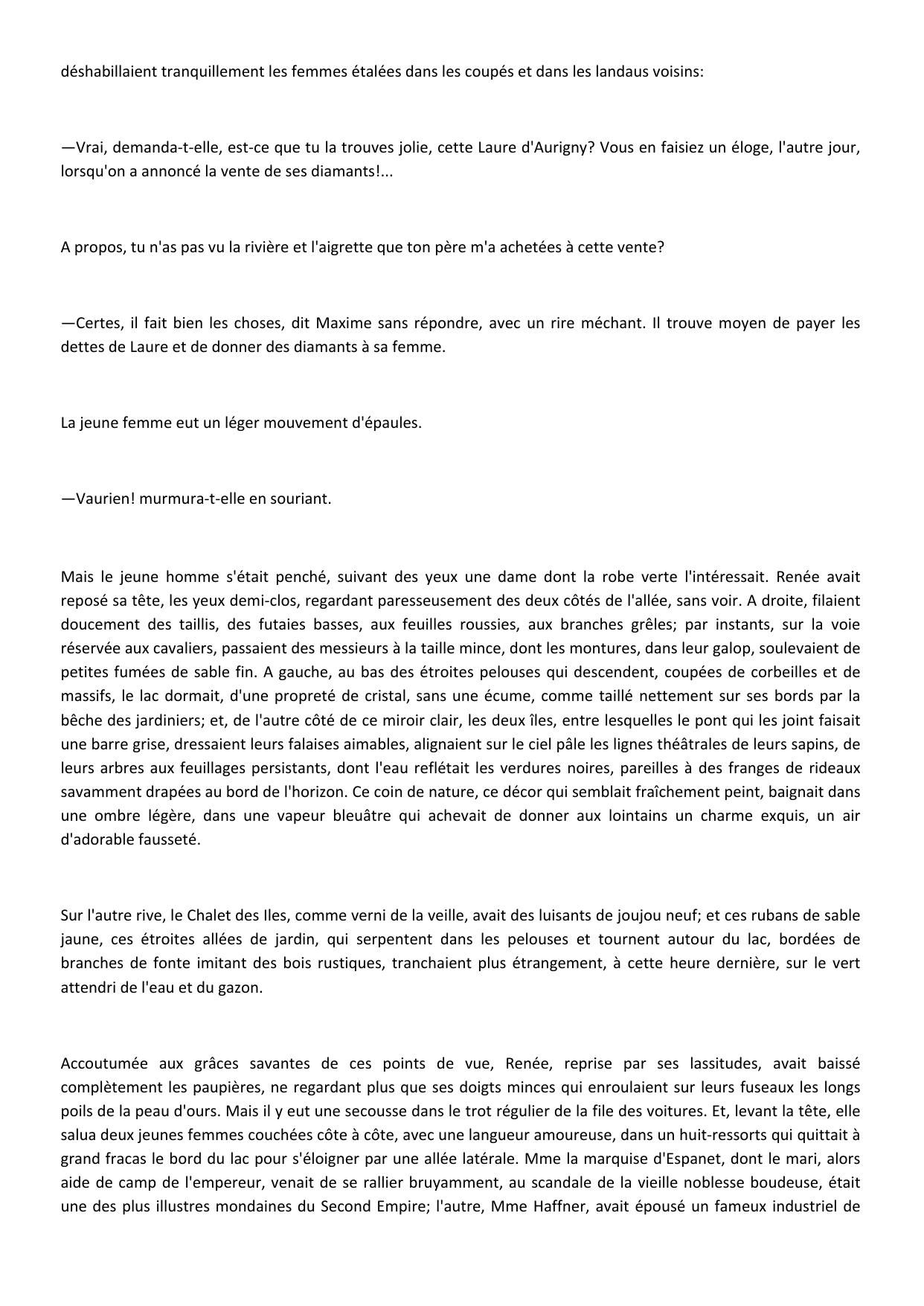 déshabillaient tranquillement les femmes étalées dans les coupés et dans les landaus voisins:

—Vrai, demanda-t-elle, est-ce que tu la trouves jolie, cette Laure d'Aurigny? Vous en faisiez un éloge, l'autre jour, lorsqu'on a annoncé la vente de ses diamants!...

A propos, tu n'as pas vu la rivière et l'aigrette que ton père m'a achetées à cette vente?

—Certes, il fait bien les choses, dit Maxime sans répondre, avec un rire méchant. Il trouve moyen de payer les dettes de Laure et de donner des diamants à sa femme.

La jeune femme eut un léger mouvement d'épaules.

—Vaurien! murmura-t-elle en souriant.

Mais le jeune homme s'était penché, suivant des yeux une dame dont la robe verte l'intéressait. Renée avait reposé sa tête, les yeux demi-clos, regardant paresseusement des deux côtés de l'allée, sans voir. A droite, filaient doucement des taillis, des futaies basses, aux feuilles roussies, aux branches grêles; par instants, sur la voie réservée aux cavaliers, passaient des messieurs à la taille mince, dont les montures, dans leur galop, soulevaient de petites fumées de sable fin. A gauche, au bas des étroites pelouses qui descendent, coupées de corbeilles et de massifs, le lac dormait, d'une propreté de cristal, sans une écume, comme taillé nettement sur ses bords par la bêche des jardiniers; et, de l'autre côté de ce miroir clair, les deux îles, entre lesquelles le pont qui les joint faisait une barre grise, dressaient leurs falaises aimables, alignaient sur le ciel pâle les lignes théâtrales de leurs sapins, de leurs arbres aux feuillages persistants, dont l'eau reflétait les verdures noires, pareilles à des franges de rideaux savamment drapées au bord de l'horizon. Ce coin de nature, ce décor qui semblait fraîchement peint, baignait dans une ombre légère, dans une vapeur bleuâtre qui achevait de donner aux lointains un charme exquis, un air d'adorable fausseté.

Sur l'autre rive, le Chalet des Iles, comme verni de la veille, avait des luisants de joujou neuf; et ces rubans de sable jaune, ces étroites allées de jardin, qui serpentent dans les pelouses et tournent autour du lac, bordées de branches de fonte imitant des bois rustiques, tranchaient plus étrangement, à cette heure dernière, sur le vert attendri de l'eau et du gazon.

Accoutumée aux grâces savantes de ces points de vue, Renée, reprise par ses lassitudes, avait baissé complètement les paupières, ne regardant plus que ses doigts minces qui enroulaient sur leurs fuseaux les longs poils de la peau d'ours. Mais il y eut une secousse dans le trot régulier de la file des voitures. Et, levant la tête, elle salua deux jeunes femmes couchées côte à côte, avec une langueur amoureuse, dans un huit-ressorts qui quittait à grand fracas le bord du lac pour s'éloigner par une allée latérale. Mme la marquise d'Espanet, dont le mari, alors aide de camp de l'empereur, venait de se rallier bruyamment, au scandale de la vieille noblesse boudeuse, était une des plus illustres mondaines du Second Empire; l'autre, Mme Haffner, avait épousé un fameux industriel de